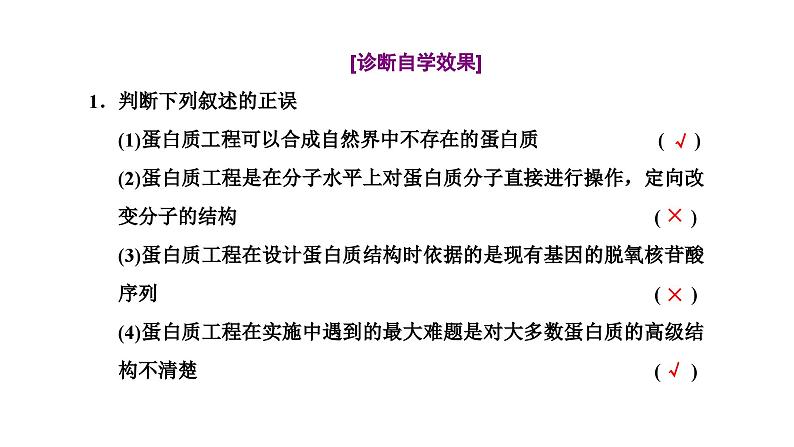 [诊断自学效果]

1．判断下列叙述的正误

(1)蛋白质工程可以合成自然界中不存在的蛋白质 ( √ )

(2)蛋白质工程是在分子水平上对蛋白质分子直接进行操作，定向改变分子的结构 ( × )

(3)蛋白质工程在设计蛋白质结构时依据的是现有基因的脱氧核苷酸序列 ( × )

(4)蛋白质工程在实施中遇到的最大难题是对大多数蛋白质的高级结构不清楚 ( √ )